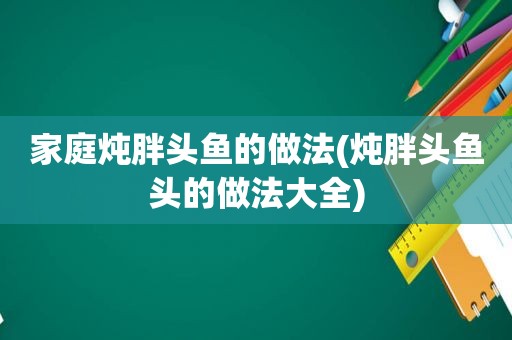 家庭炖胖头鱼的做法(炖胖头鱼头的做法大全)